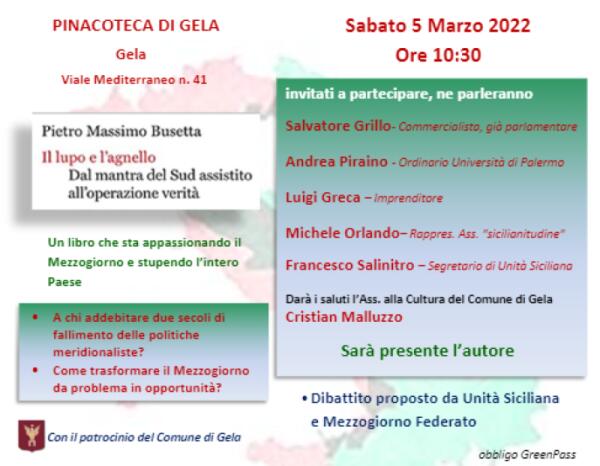 PINACOTECA DI GELA

Gela

Viale Mediterraneo n. 41

Pietro Massimo Busetta

Il lupo e l'agnello
Dal mantra del Sud assistito all'operazione verità

Un libro che sta appassionando il Mezzogiorno e stupendo l'intero Paese

• A chi addebitare due secoli di fallimento delle politiche meridionaliste?
• Come trasformare il Mezzogiorno da problema in opportunità?

Con il patrocinio del Comune di Gela

Sabato 5 Marzo 2022
Ore 10:30

invitati a partecipare, ne parleranno

Salvatore Grillo- Commercialista, già parlamentare

Andrea Piraino - Ordinario Università di Palermo

Luigi Greca – Imprenditore

Michele Orlando– Rappres. Ass. "sicilianitudine"

Francesco Salinitro – Segretario di Unità Siciliana

Darà i saluti l'Ass. alla Cultura del Comune di Gela
Cristian Malluzzo

Sarà presente l'autore

• Dibattito proposto da Unità Siciliana e Mezzogiorno Federato

obbligo GreenPass